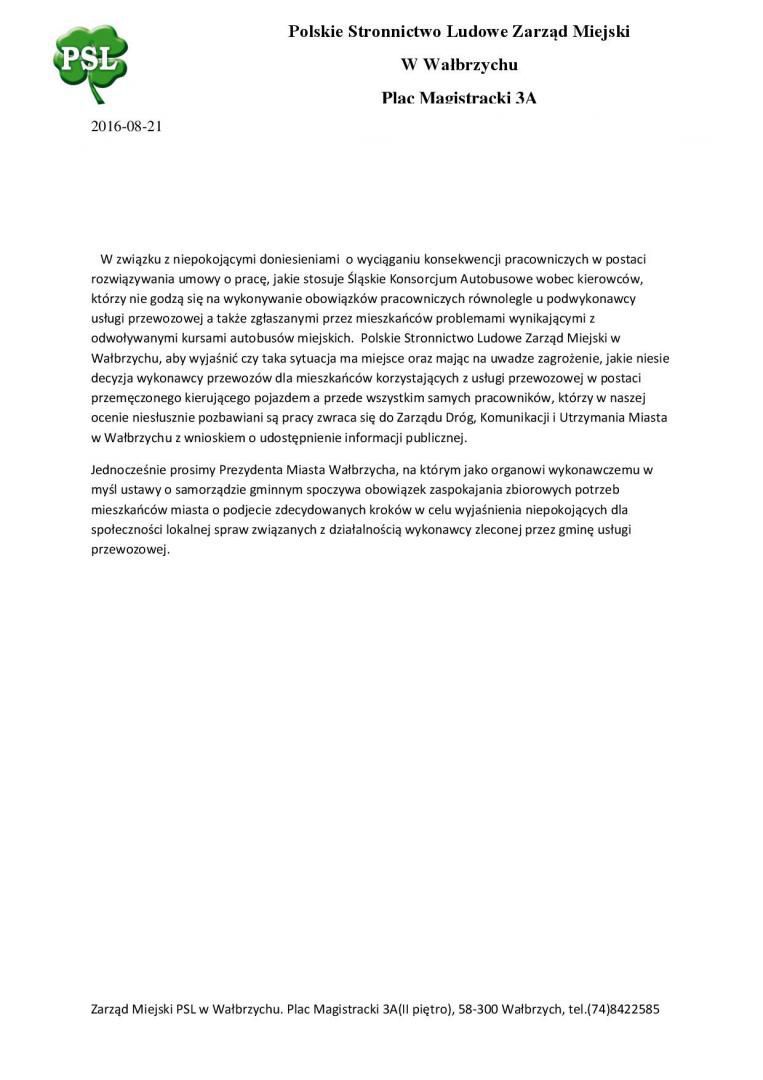 PSL

Polskie Stronnictwo Ludowe Zarząd Miejski

W Wałbrzychu

Plac Magistracki 3A

2016-08-21

W związku z niepokojącymi doniesieniami o wyciąganiu konsekwencji pracowniczych w postaci rozwiązywania umowy o pracę, jakie stosuje Śląskie Konsorcjum Autobusowe wobec kierowców, którzy nie godzą się na wykonywanie obowiązków pracowniczych równolegle u podwykonawcy usługi przewozowej a także zgłaszanymi przez mieszkańców problemami wynikającymi z odwoływanymi kursami autobusów miejskich. Polskie Stronnictwo Ludowe Zarząd Miejski w Wałbrzychu, aby wyjaśnić czy taka sytuacja ma miejsce oraz mając na uwadze zagrożenie, jakie niesie decyzja wykonawcy przewozów dla mieszkańców korzystających z usługi przewozowej w postaci przemęczonego kierującego pojazdem a przede wszystkim samych pracowników, którzy w naszej ocenie niesłusznie pozbawiani są pracy zwraca się do Zarządu Dróg, Komunikacji i Utrzymania Miasta w Wałbrzychu z wnioskiem o udostępnienie informacji publicznej.

Jednocześnie prosimy Prezydenta Miasta Wałbrzycha, na którym jako organowi wykonawczemu w myśl ustawy o samorządzie gminnym spoczywa obowiązek zaspokajania zbiorowych potrzeb mieszkańców miasta o podjecie zdecydowanych kroków w celu wyjaśnienia niepokojących dla społeczności lokalnej spraw związanych z działalnością wykonawcy zleconej przez gminę usługi przewozowej.

Zarząd Miejski PSL w Wałbrzychu. Plac Magistracki 3A(II piętro), 58-300 Wałbrzych, tel.(74)8422585